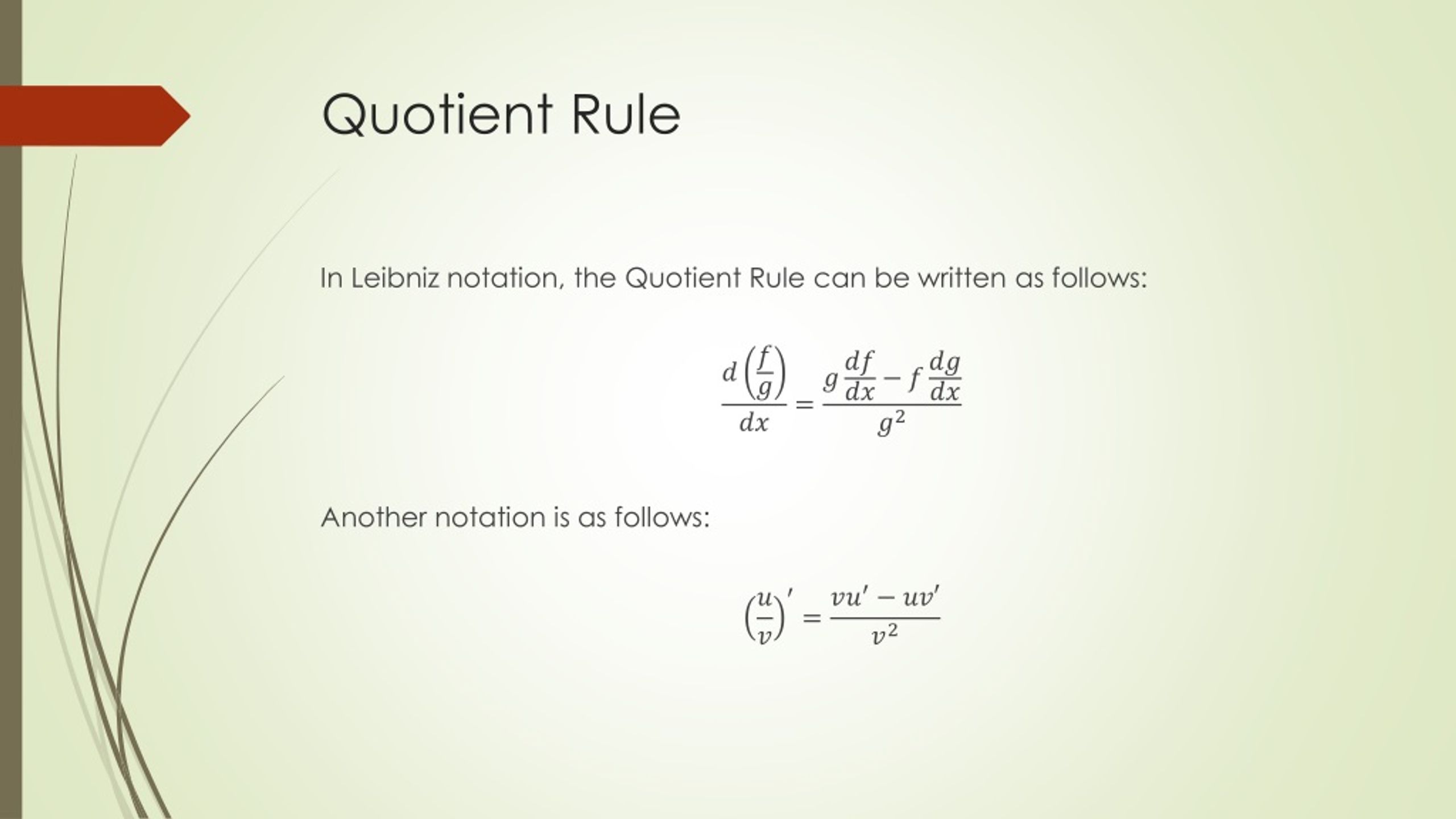 Quotient Rule

In Leibniz notation, the Quotient Rule can be written as follows:

$\frac{d\left(\frac{f}{g}\right)}{dx} = \frac{g\frac{df}{dx} - f\frac{dg}{dx}}{g^2}$

Another notation is as follows:

$\left(\frac{u}{v}\right)' = \frac{vu' - uv'}{v^2}$